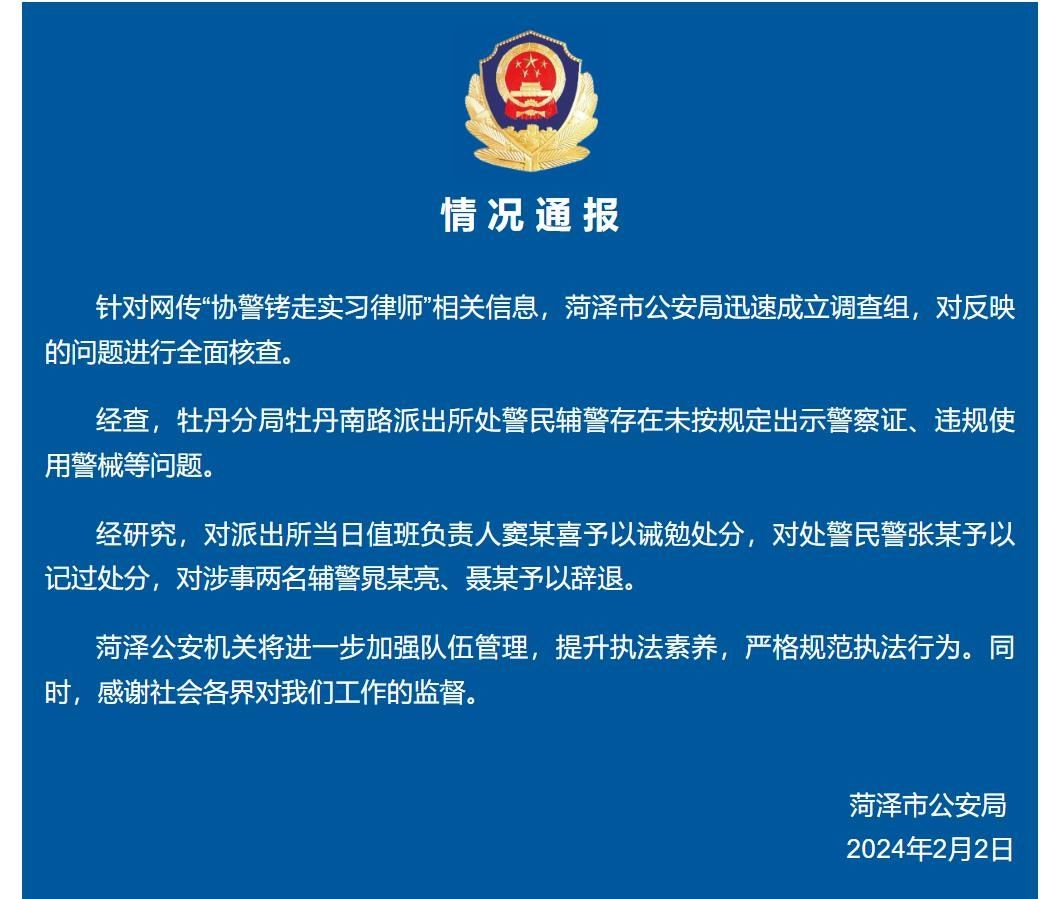 情况通报

针对网传“协警铐走实习律师”相关信息，菏泽市公安局迅速成立调查组，对反映的问题进行全面核查。

经查，牡丹分局牡丹南路派出所处警民辅警存在未按规定出示警察证、违规使用警械等问题。

经研究，对派出所当日值班负责人窦某喜予以诫勉处分，对处警民警张某予以记过处分，对涉事两名辅警晁某亮、聂某予以辞退。

菏泽公安机关将进一步加强队伍管理，提升执法素养，严格规范执法行为。同时，感谢社会各界对我们工作的监督。

菏泽市公安局
2024年2月2日